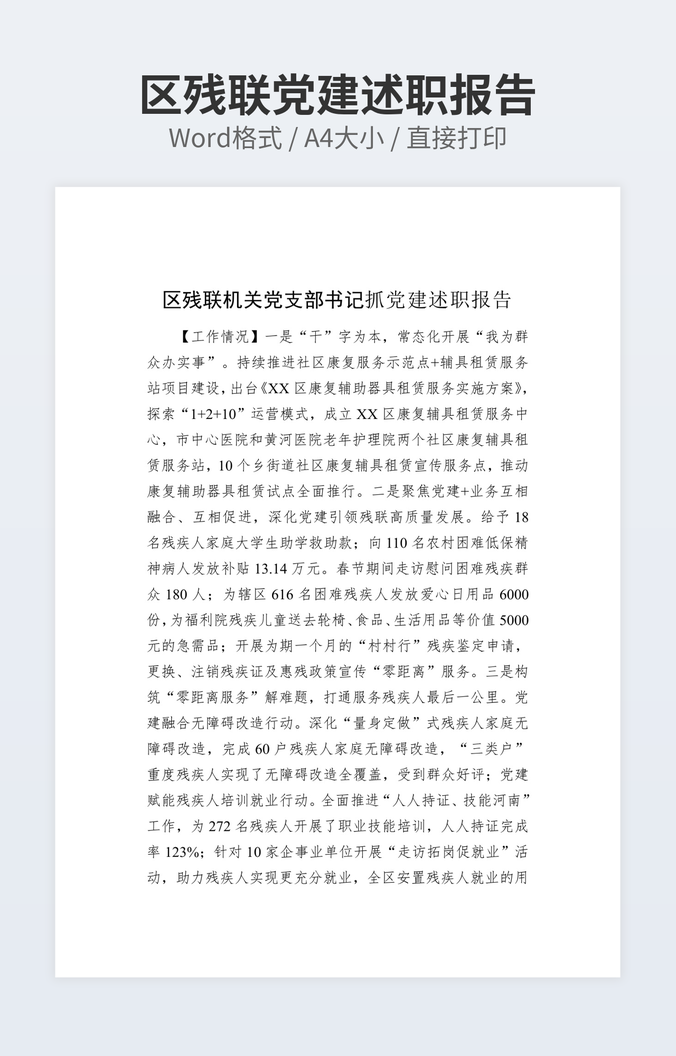 区残联党建述职报告

Word格式 / A4大小 / 直接打印

区残联机关党支部书记抓党建述职报告

【工作情况】一是“干”字为本，常态化开展“我为群众办实事”。持续推进社区康复服务示范点+辅具租赁服务站项目建设，出台《XX区康复辅助器具租赁服务实施方案》，探索“1+2+10”运营模式，成立XX区康复辅具租赁服务中心，市中心医院和黄河医院老年护理院两个社区康复辅具租赁服务站，10个乡街道社区康复辅具租赁宣传服务点，推动康复辅助器具租赁试点全面推行。二是聚焦党建+业务互相融合、互相促进，深化党建引领残联高质量发展。给予18名残疾人家庭大学生助学救助款；向110名农村困难低保精神病人发放补贴13.14万元。春节期间走访慰问困难残疾群众180人；为辖区616名困难残疾人发放爱心日用品6000份，为福利院残疾儿童送去轮椅、食品、生活用品等价值5000元的急需品；开展为期一个月的“村村行”残疾鉴定申请，更换、注销残疾证及惠残政策宣传“零距离”服务。三是构筑“零距离服务”解难题，打通服务残疾人最后一公里。党建融合无障碍改造行动。深化“量身定做”式残疾人家庭无障碍改造，完成60户残疾人家庭无障碍改造，“三类户”重度残疾人实现了无障碍改造全覆盖，受到群众好评；党建赋能残疾人培训就业行动。全面推进“人人持证、技能河南”工作，为272名残疾人开展了职业技能培训，人人持证完成率123%；针对10家企事业单位开展“走访拓岗促就业”活动，助力残疾人实现更充分就业，全区安置残疾人就业的用